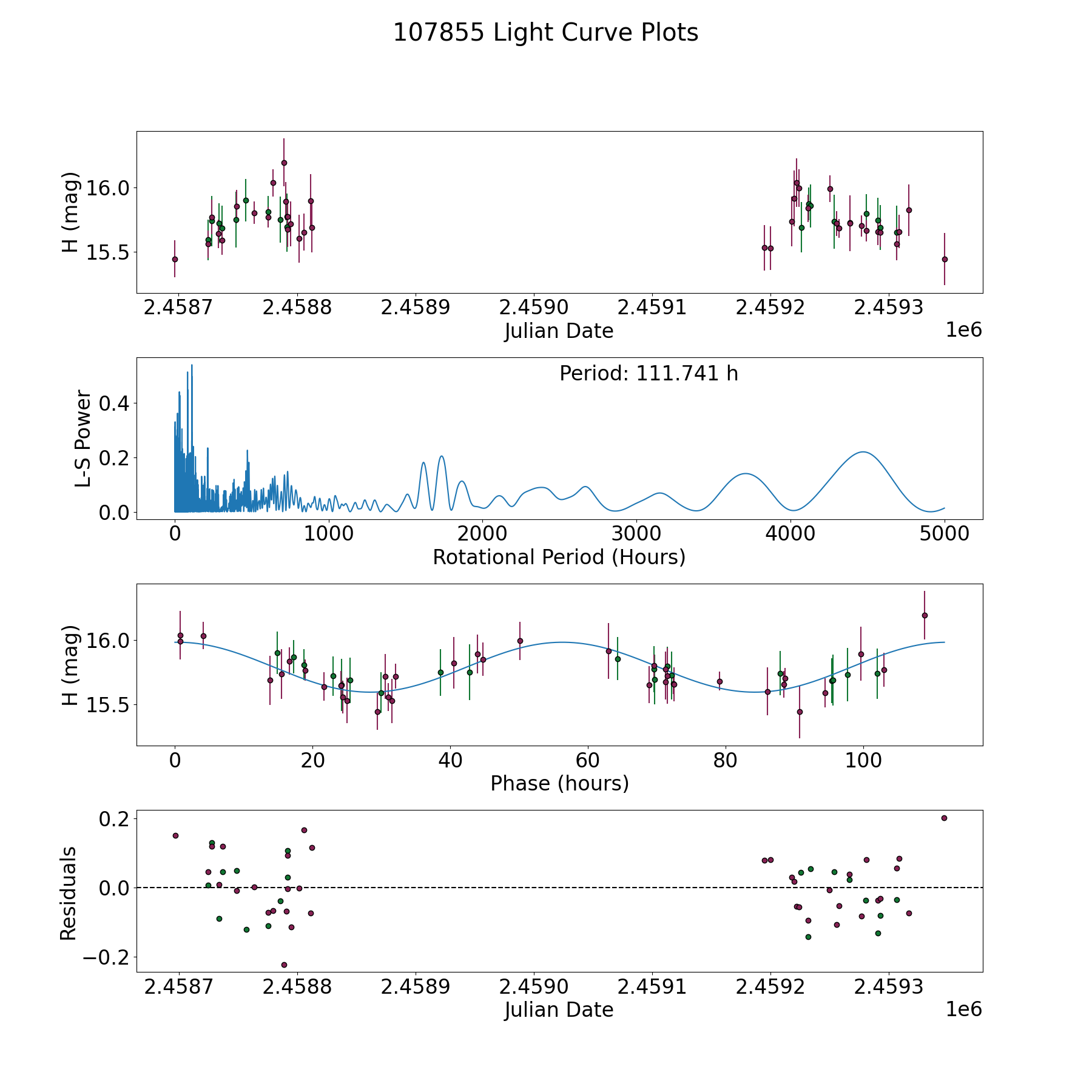 107855 Light Curve Plots

H (mag)
16.0
15.5
2.4587 2.4588 2.4589 2.4590 2.4591 2.4592 2.4593
Julian Date
1e6

Period: 111.741 h
L-S Power
0.4
0.2
0.0
0 1000 2000 3000 4000 5000
Rotational Period (Hours)

H (mag)
16.0
15.5
0 20 40 60 80 100
Phase (hours)

Residuals
0.2
0.0
−0.2
2.4587 2.4588 2.4589 2.4590 2.4591 2.4592 2.4593
Julian Date
1e6